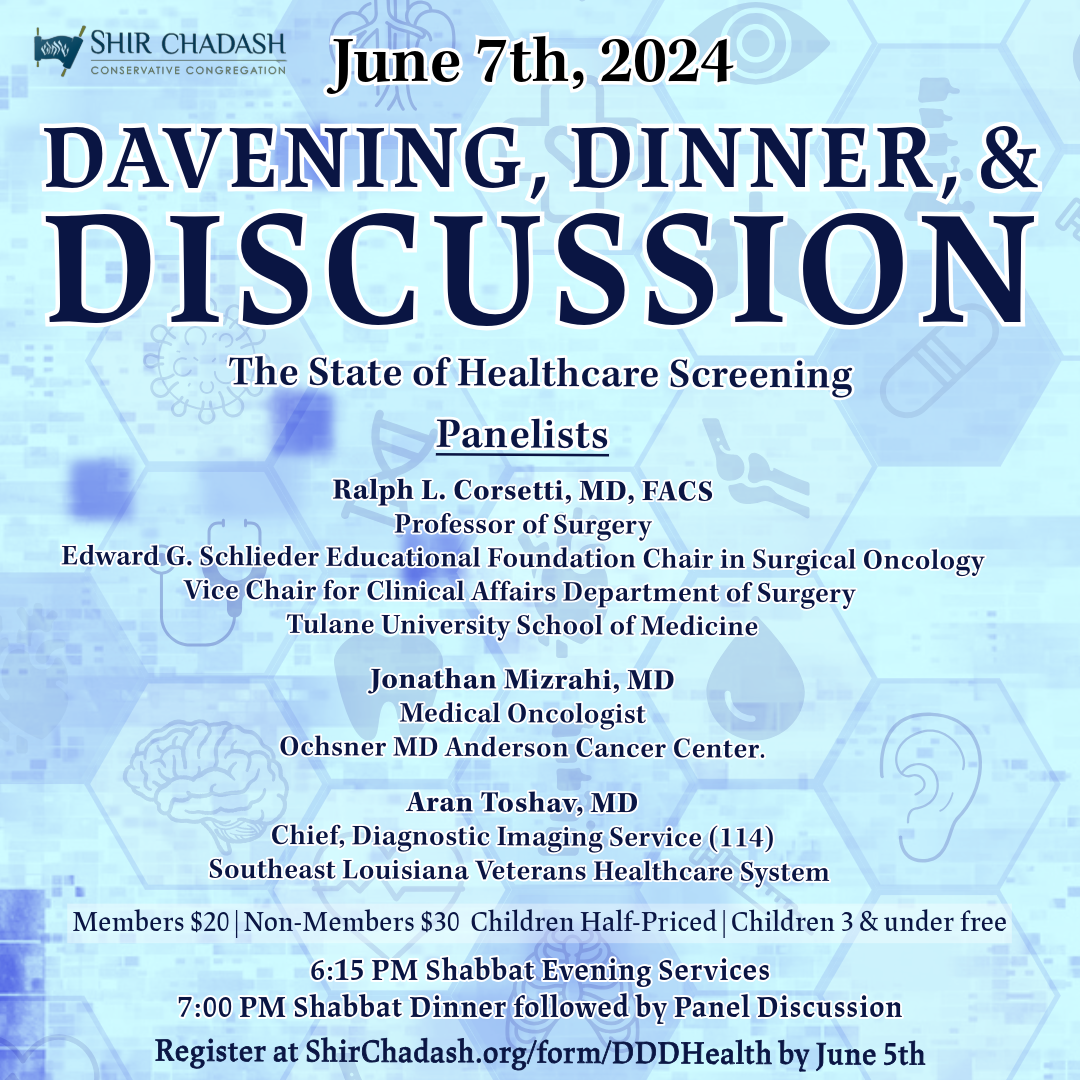 SHIR CHADASH
CONSERVATIVE CONGREGATION

June 7th, 2024

DAVENING, DINNER, &
DISCUSSION

The State of Healthcare Screening

Panelists

Ralph L. Corsetti, MD, FACS
Professor of Surgery
Edward G. Schlieder Educational Foundation Chair in Surgical Oncology
Vice Chair for Clinical Affairs Department of Surgery
Tulane University School of Medicine

Jonathan Mizrahi, MD
Medical Oncologist
Ochsner MD Anderson Cancer Center.

Aran Toshav, MD
Chief, Diagnostic Imaging Service (114)
Southeast Louisiana Veterans Healthcare System

Members $20 | Non-Members $30 Children Half-Priced | Children 3 & under free

6:15 PM Shabbat Evening Services
7:00 PM Shabbat Dinner followed by Panel Discussion

Register at ShirChadash.org/form/DDDHealth by June 5th